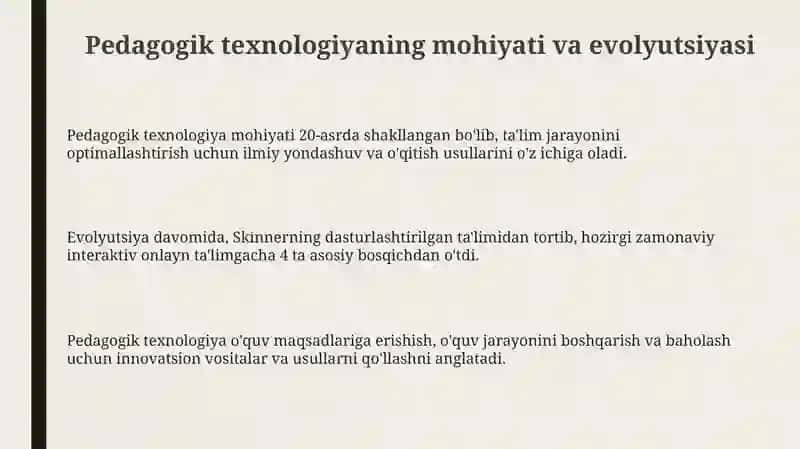 Pedagogik texnologiyaning mohiyati va evolyutsiyasi

Pedagogik texnologiya mohiyati 20-asrda shakllangan bo'lib, ta'lim jarayonini optimallashtirish uchun ilmiy yondashuv va o'qitish usullarini o'z ichiga oladi.

Evolyutsiya davomida, Skinnerning dasturlashtirilgan ta'limidan tortib, hozirgi zamonaviy interaktiv onlayn ta'limgacha 4 ta asosiy bosqichdan o'tdi.

Pedagogik texnologiya o'quv maqsadlariga erishish, o'quv jarayonini boshqarish va baholash uchun innovatsion vositalar va usullarni qo'llashni anglatadi.